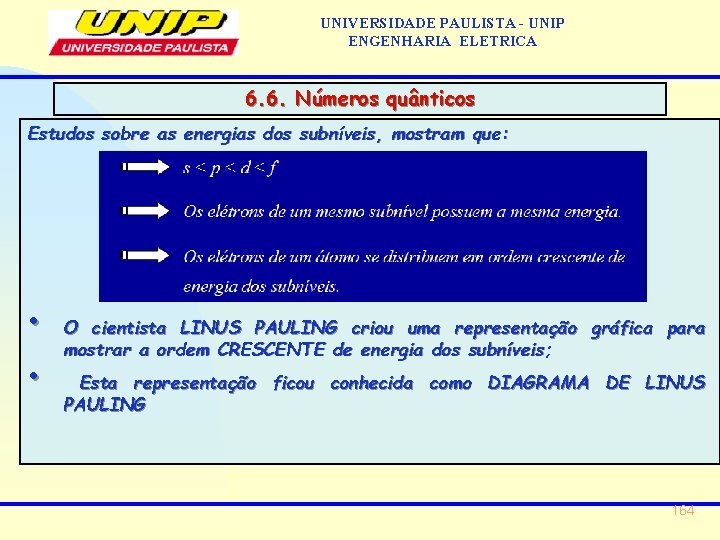 UNIP
UNIVERSIDADE PAULISTA

UNIVERSIDADE PAULISTA - UNIP
ENGENHARIA ELETRICA

6.6. Números quânticos

Estudos sobre as energias dos subníveis, mostram que:

$s < p < d < f$

Os elétrons de um mesmo subnível possuem a mesma energia.

Os elétrons de um átomo se distribuem em ordem crescente de energia dos subníveis.

• O cientista LINUS PAULING criou uma representação gráfica para mostrar a ordem CRESCENTE de energia dos subníveis;

• Esta representação ficou conhecida como DIAGRAMA DE LINUS PAULING

164